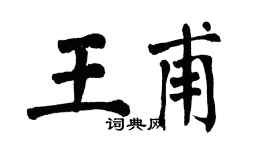 王甫
词典网